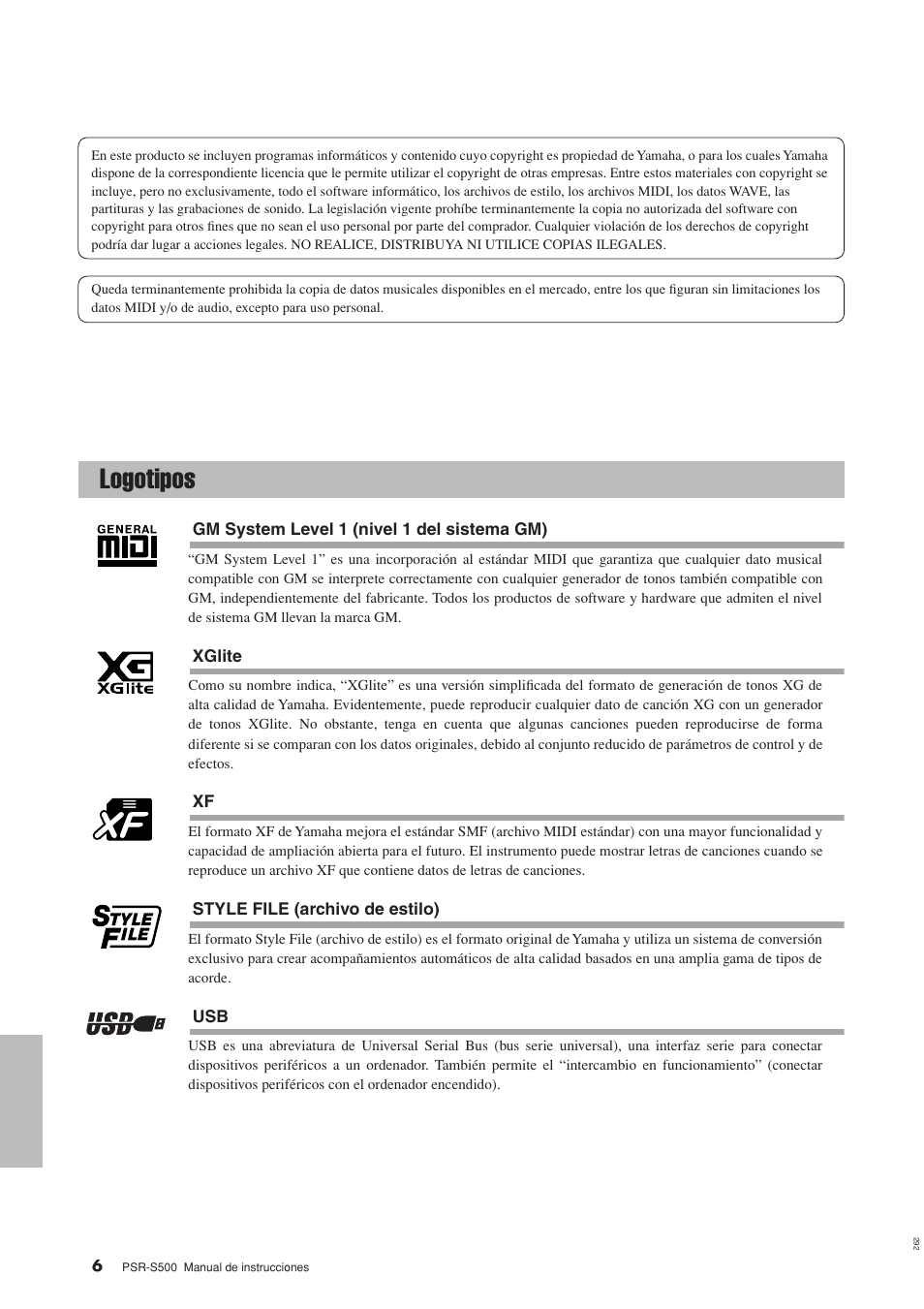 En este producto se incluyen programas informáticos y contenido cuyo copyright es propiedad de Yamaha, o para los cuales Yamaha dispone de la correspondiente licencia que le permite utilizar el copyright de otras empresas. Entre estos materiales con copyright se incluye, pero no exclusivamente, todo el software informático, los archivos de estilo, los archivos MIDI, los datos WAVE, las partituras y las grabaciones de sonido. La legislación vigente prohíbe terminantemente la copia no autorizada del software con copyright para otros fines que no sean el uso personal por parte del comprador. Cualquier violación de los derechos de copyright podría dar lugar a acciones legales. NO REALICE, DISTRIBUYA NI UTILICE COPIAS ILEGALES.

Queda terminantemente prohibida la copia de datos musicales disponibles en el mercado, entre los que figuran sin limitaciones los datos MIDI y/o de audio, excepto para uso personal.

Logotipos

GENERAL MIDI

GM System Level 1 (nivel 1 del sistema GM)

“GM System Level 1” es una incorporación al estándar MIDI que garantiza que cualquier dato musical compatible con GM se interprete correctamente con cualquier generador de tonos también compatible con GM, independientemente del fabricante. Todos los productos de software y hardware que admiten el nivel de sistema GM llevan la marca GM.

XG XGlite

XGlite

Como su nombre indica, “XGlite” es una versión simplificada del formato de generación de tonos XG de alta calidad de Yamaha. Evidentemente, puede reproducir cualquier dato de canción XG con un generador de tonos XGlite. No obstante, tenga en cuenta que algunas canciones pueden reproducirse de forma diferente si se comparan con los datos originales, debido al conjunto reducido de parámetros de control y de efectos.

XF

XF

El formato XF de Yamaha mejora el estándar SMF (archivo MIDI estándar) con una mayor funcionalidad y capacidad de ampliación abierta para el futuro. El instrumento puede mostrar letras de canciones cuando se reproduce un archivo XF que contiene datos de letras de canciones.

STYLE FILE

STYLE FILE (archivo de estilo)

El formato Style File (archivo de estilo) es el formato original de Yamaha y utiliza un sistema de conversión exclusivo para crear acompañamientos automáticos de alta calidad basados en una amplia gama de tipos de acorde.

USB

USB

USB es una abreviatura de Universal Serial Bus (bus serie universal), una interfaz serie para conectar dispositivos periféricos a un ordenador. También permite el “intercambio en funcionamiento” (conectar dispositivos periféricos con el ordenador encendido).

292

6 PSR-S500 Manual de instrucciones